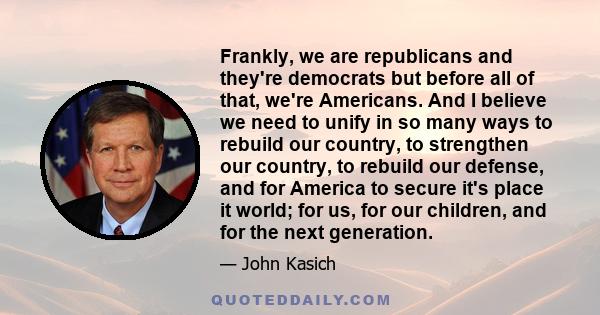 Frankly, we are republicans and they're democrats but before all of that, we're Americans. And I believe we need to unify in so many ways to rebuild our country, to strengthen our country, to rebuild our defense, and for America to secure it's place it world; for us, for our children, and for the next generation.

— John Kasich

QUOTEDDAILY.COM